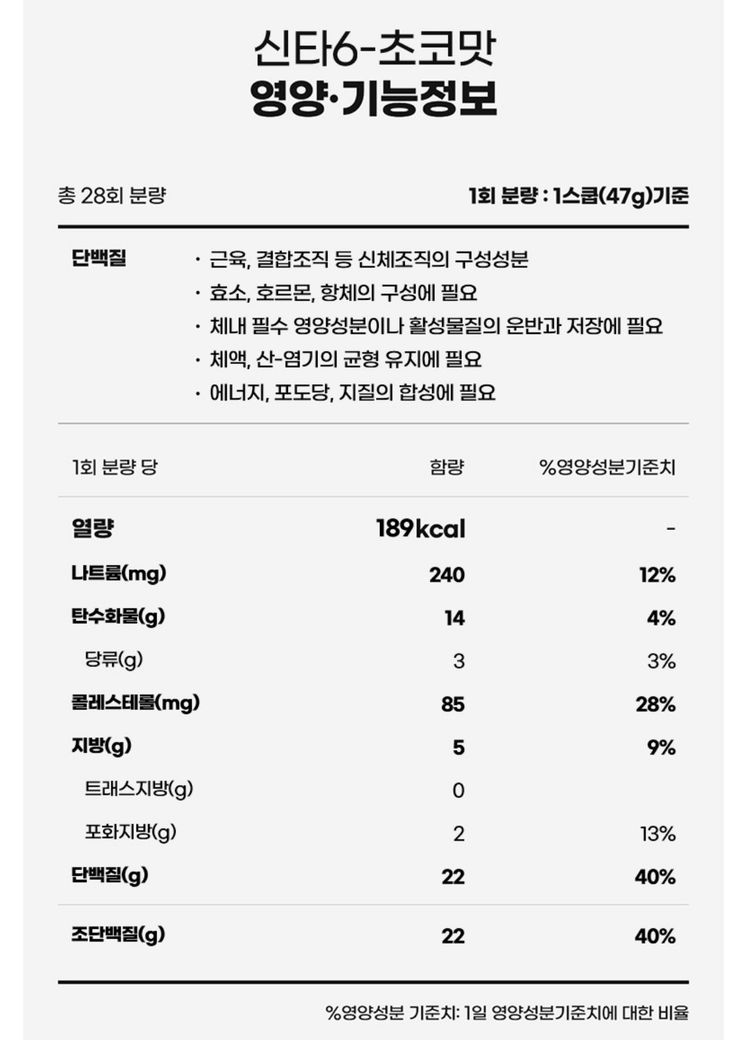 신타6-초코맛
영양·기능정보

총 28회 분량

1회 분량 : 1스쿱(47g)기준

단백질
· 근육, 결합조직 등 신체조직의 구성성분
· 효소, 호르몬, 항체의 구성에 필요
· 체내 필수 영양성분이나 활성물질의 운반과 저장에 필요
· 체액, 산-염기의 균형 유지에 필요
· 에너지, 포도당, 지질의 합성에 필요

| 1회 분량 당 | 함량 | %영양성분기준치 |
|---|---|---|
| 열량 | 189kcal | - |
| 나트륨(mg) | 240 | 12% |
| 탄수화물(g) | 14 | 4% |
| 당류(g) | 3 | 3% |
| 콜레스테롤(mg) | 85 | 28% |
| 지방(g) | 5 | 9% |
| 트래스지방(g) | 0 | |
| 포화지방(g) | 2 | 13% |
| 단백질(g) | 22 | 40% |
| 조단백질(g) | 22 | 40% |

%영양성분 기준치: 1일 영양성분기준치에 대한 비율